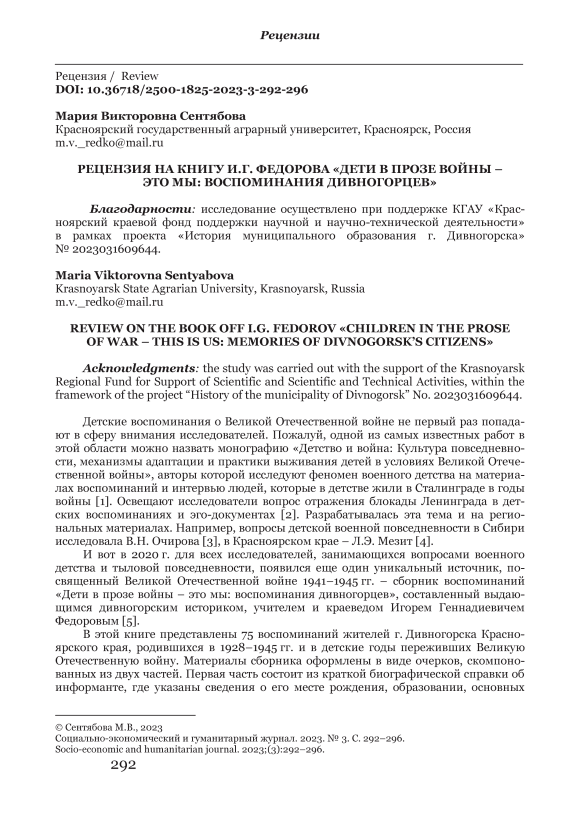 Рецензии

Рецензия / Review
DOI: 10.36718/2500-1825-2023-3-292-296

Мария Викторовна Сентябова
Красноярский государственный аграрный университет, Красноярск, Россия
m.v._redko@mail.ru

РЕЦЕНЗИЯ НА КНИГУ И.Г. ФЕДОРОВА «ДЕТИ В ПРОЗЕ ВОЙНЫ – ЭТО МЫ: ВОСПОМИНАНИЯ ДИВНОГОРЦЕВ»

Благодарности: исследование осуществлено при поддержке КГАУ «Красноярский краевой фонд поддержки научной и научно-технической деятельности» в рамках проекта «История муниципального образования г. Дивногорска» № 2023031609644.

Maria Viktorovna Sentyabova
Krasnoyarsk State Agrarian University, Krasnoyarsk, Russia
m.v._redko@mail.ru

REVIEW ON THE BOOK OFF I.G. FEDOROV «CHILDREN IN THE PROSE OF WAR – THIS IS US: MEMORIES OF DIVNOGORSK'S CITIZENS»

Acknowledgments: the study was carried out with the support of the Krasnoyarsk Regional Fund for Support of Scientific and Scientific and Technical Activities, within the framework of the project "History of the municipality of Divnogorsk" No. 2023031609644.

Детские воспоминания о Великой Отечественной войне не первый раз попадают в сферу внимания исследователей. Пожалуй, одной из самых известных работ в этой области можно назвать монографию «Детство и война: Культура повседневности, механизмы адаптации и практики выживания детей в условиях Великой Отечественной войны», авторы которой исследуют феномен военного детства на материалах воспоминаний и интервью людей, которые в детстве жили в Сталинграде в годы войны [1]. Освещают исследователи вопрос отражения блокады Ленинграда в детских воспоминаниях и эго-документах [2]. Разрабатывалась эта тема и на региональных материалах. Например, вопросы детской военной повседневности в Сибири исследовала В.Н. Очирова [3], в Красноярском крае – Л.Э. Мезит [4].

И вот в 2020 г. для всех исследователей, занимающихся вопросами военного детства и тыловой повседневности, появился еще один уникальный источник, посвященный Великой Отечественной войне 1941–1945 гг. – сборник воспоминаний «Дети в прозе войны – это мы: воспоминания дивногорцев», составленный выдающимся дивногорским историком, учителем и краеведом Игорем Геннадиевичем Федоровым [5].

В этой книге представлены 75 воспоминаний жителей г. Дивногорска Красноярского края, родившихся в 1928–1945 гг. и в детские годы переживших Великую Отечественную войну. Материалы сборника оформлены в виде очерков, скомпонованных из двух частей. Первая часть состоит из краткой биографической справки об информанте, где указаны сведения о его месте рождения, образовании, основных

© Сентябова М.В., 2023
Социально-экономический и гуманитарный журнал. 2023. № 3. С. 292–296.
Socio-economic and humanitarian journal. 2023;(3):292–296.

292